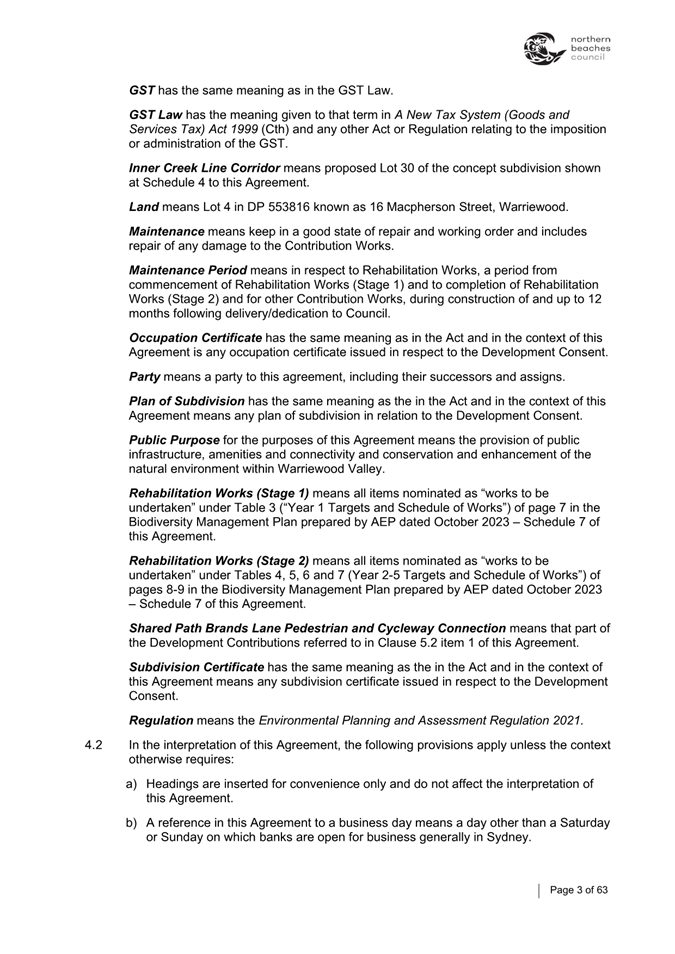 northern beaches council

GST has the same meaning as in the GST Law.

GST Law has the meaning given to that term in A New Tax System (Goods and Services Tax) Act 1999 (Cth) and any other Act or Regulation relating to the imposition or administration of the GST.

Inner Creek Line Corridor means proposed Lot 30 of the concept subdivision shown at Schedule 4 to this Agreement.

Land means Lot 4 in DP 553816 known as 16 Macpherson Street, Warriewood.

Maintenance means keep in a good state of repair and working order and includes repair of any damage to the Contribution Works.

Maintenance Period means in respect to Rehabilitation Works, a period from commencement of Rehabilitation Works (Stage 1) and to completion of Rehabilitation Works (Stage 2) and for other Contribution Works, during construction of and up to 12 months following delivery/dedication to Council.

Occupation Certificate has the same meaning as in the Act and in the context of this Agreement is any occupation certificate issued in respect to the Development Consent.

Party means a party to this agreement, including their successors and assigns.

Plan of Subdivision has the same meaning as the in the Act and in the context of this Agreement means any plan of subdivision in relation to the Development Consent.

Public Purpose for the purposes of this Agreement means the provision of public infrastructure, amenities and connectivity and conservation and enhancement of the natural environment within Warriewood Valley.

Rehabilitation Works (Stage 1) means all items nominated as “works to be undertaken” under Table 3 (“Year 1 Targets and Schedule of Works”) of page 7 in the Biodiversity Management Plan prepared by AEP dated October 2023 – Schedule 7 of this Agreement.

Rehabilitation Works (Stage 2) means all items nominated as “works to be undertaken” under Tables 4, 5, 6 and 7 (Year 2-5 Targets and Schedule of Works”) of pages 8-9 in the Biodiversity Management Plan prepared by AEP dated October 2023 – Schedule 7 of this Agreement.

Shared Path Brands Lane Pedestrian and Cycleway Connection means that part of the Development Contributions referred to in Clause 5.2 item 1 of this Agreement.

Subdivision Certificate has the same meaning as the in the Act and in the context of this Agreement means any subdivision certificate issued in respect to the Development Consent.

Regulation means the Environmental Planning and Assessment Regulation 2021.

4.2 In the interpretation of this Agreement, the following provisions apply unless the context otherwise requires:

a) Headings are inserted for convenience only and do not affect the interpretation of this Agreement.

b) A reference in this Agreement to a business day means a day other than a Saturday or Sunday on which banks are open for business generally in Sydney.

Page 3 of 63